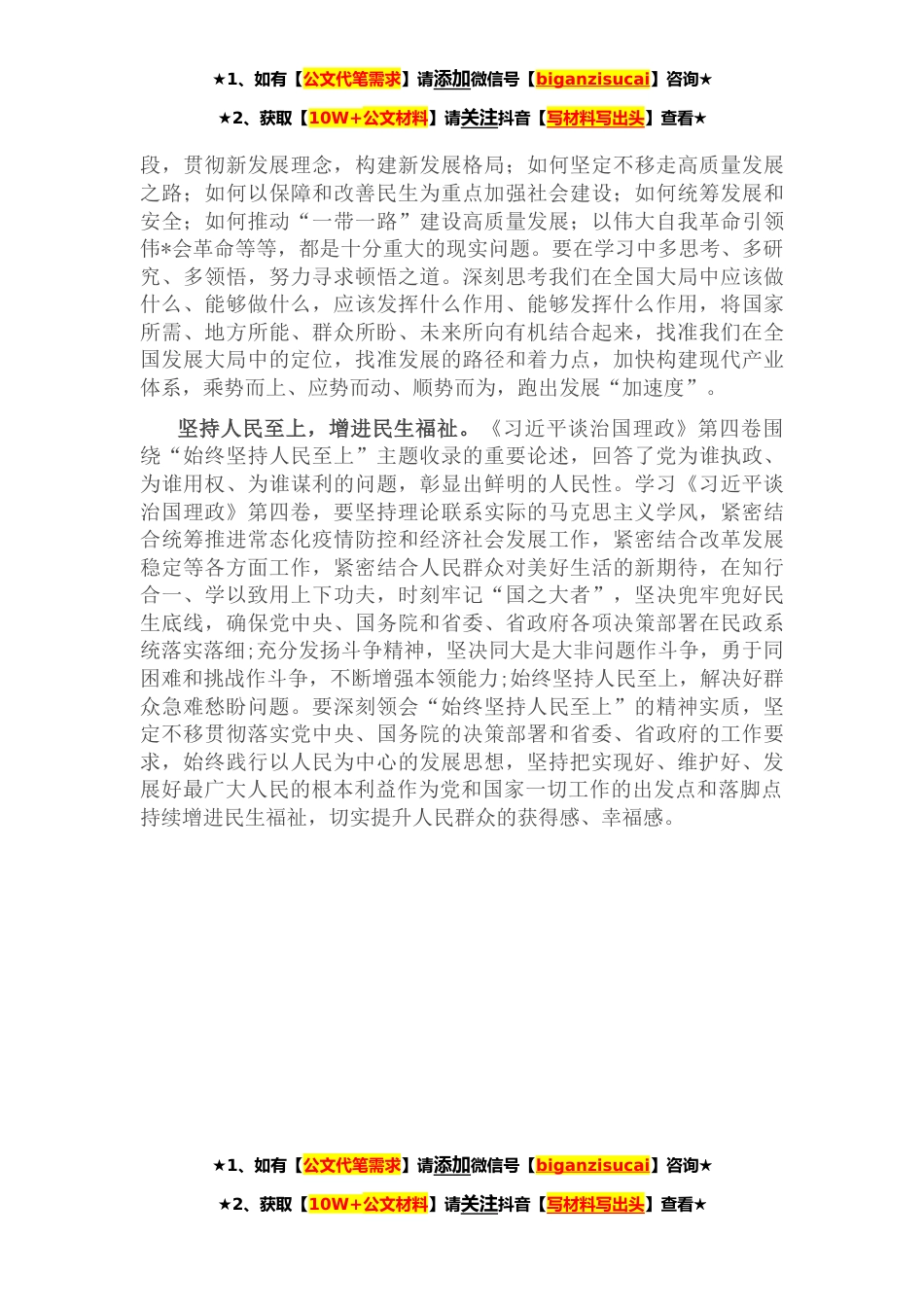 ★1、如有【公文代笔需求】请添加微信号【biganzisucai】咨询★

★2、获取【10W+公文材料】请关注抖音【写材料写出头】查看★

段，贯彻新发展理念，构建新发展格局；如何坚定不移走高质量发展之路；如何以保障和改善民生为重点加强社会建设；如何统筹发展和安全；如何推动“一带一路”建设高质量发展；以伟大自我革命引领伟*会革命等等，都是十分重大的现实问题。要在学习中多思考、多研究、多领悟，努力寻求顿悟之道。深刻思考我们在全国大局中应该做什么、能够做什么，应该发挥什么作用、能够发挥什么作用，将国家所需、地方所能、群众所盼、未来所向有机结合起来，找准我们在全国发展大局中的定位，找准发展的路径和着力点，加快构建现代产业体系，乘势而上、应势而动、顺势而为，跑出发展“加速度”。

坚持人民至上，增进民生福祉。《习近平谈治国理政》第四卷围绕“始终坚持人民至上”主题收录的重要论述，回答了党为谁执政、为谁用权、为谁谋利的问题，彰显出鲜明的人民性。学习《习近平谈治国理政》第四卷，要坚持理论联系实际的马克思主义学风，紧密结合统筹推进常态化疫情防控和经济社会发展工作，紧密结合改革发展稳定等各方面工作，紧密结合人民群众对美好生活的新期待，在知行合一、学以致用上下功夫，时刻牢记“国之大者”，坚决兜牢兜好民生底线，确保党中央、国务院和省委、省政府各项决策部署在民政系统落实落细;充分发扬斗争精神，坚决同大是大非问题作斗争，勇于同困难和挑战作斗争，不断增强本领能力;始终坚持人民至上，解决好群众急难愁盼问题。要深刻领会“始终坚持人民至上”的精神实质，坚定不移贯彻落实党中央、国务院的决策部署和省委、省政府的工作要求，始终践行以人民为中心的发展思想，坚持把实现好、维护好、发展好最广大人民的根本利益作为党和国家一切工作的出发点和落脚点持续增进民生福祉，切实提升人民群众的获得感、幸福感。

★1、如有【公文代笔需求】请添加微信号【biganzisucai】咨询★

★2、获取【10W+公文材料】请关注抖音【写材料写出头】查看★